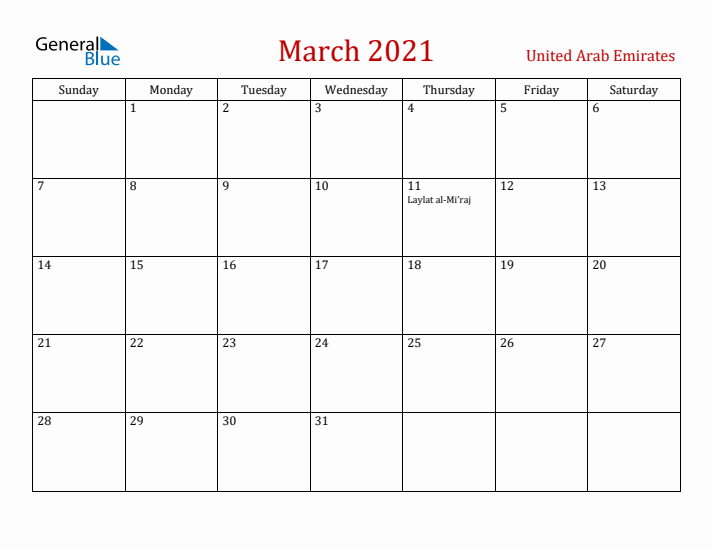 General Blue

March 2021

United Arab Emirates

| Sunday | Monday | Tuesday | Wednesday | Thursday | Friday | Saturday |
|---|---|---|---|---|---|---|
|  | 1 | 2 | 3 | 4 | 5 | 6 |
| 7 | 8 | 9 | 10 | 11 Laylat al-Mi'raj | 12 | 13 |
| 14 | 15 | 16 | 17 | 18 | 19 | 20 |
| 21 | 22 | 23 | 24 | 25 | 26 | 27 |
| 28 | 29 | 30 | 31 |  |  |  |